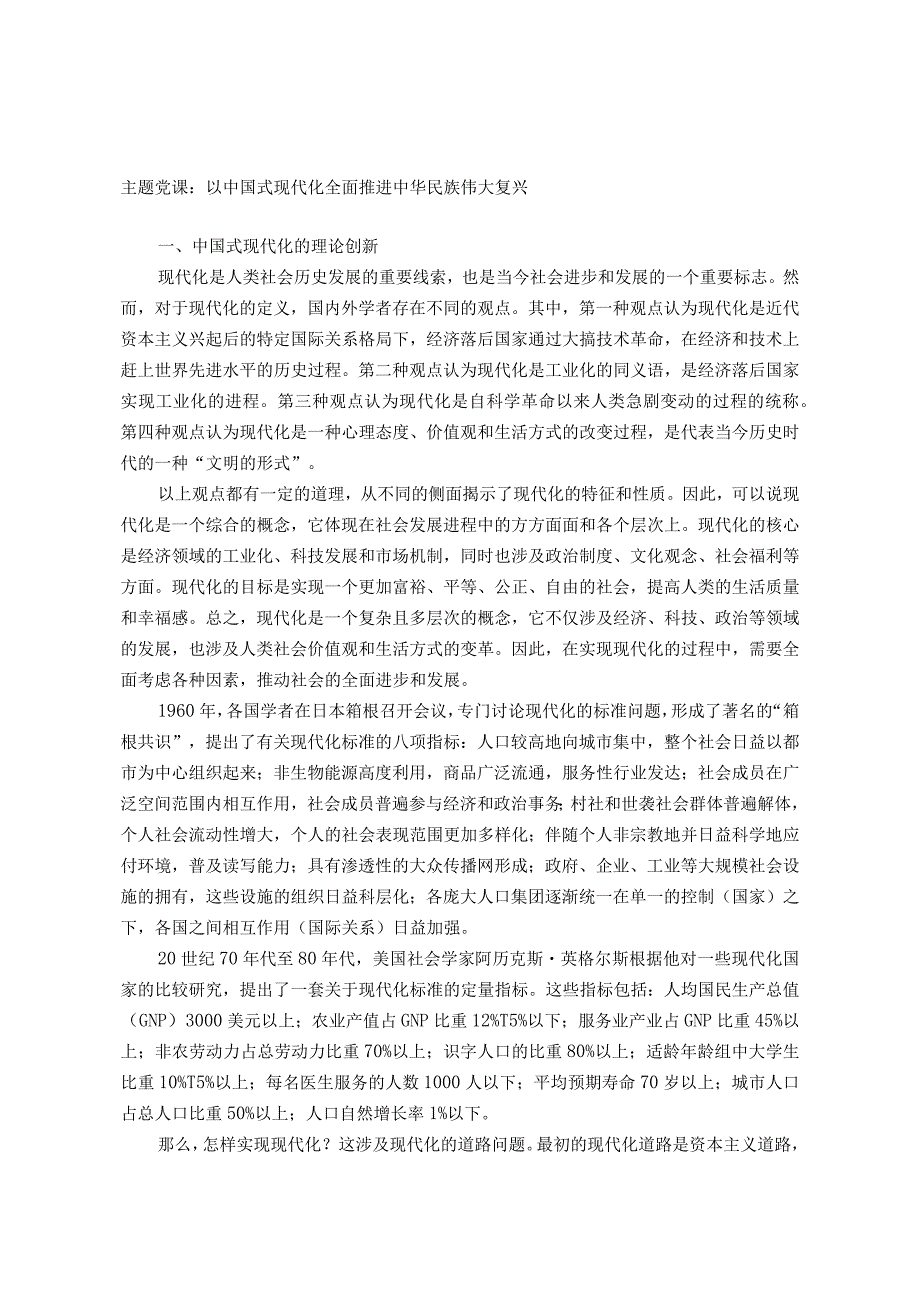 主题党课：以中国式现代化全面推进中华民族伟大复兴

一、中国式现代化的理论创新

现代化是人类社会历史发展的重要线索，也是当今社会进步和发展的一个重要标志。然而，对于现代化的定义，国内外学者存在不同的观点。其中，第一种观点认为现代化是近代资本主义兴起后的特定国际关系格局下，经济落后国家通过大搞技术革命，在经济和技术上赶上世界先进水平的历史过程。第二种观点认为现代化是工业化的同义语，是经济落后国家实现工业化的进程。第三种观点认为现代化是自科学革命以来人类急剧变动的过程的统称。第四种观点认为现代化是一种心理态度、价值观和生活方式的改变过程，是代表当今历史时代的一种“文明的形式”。

以上观点都有一定的道理，从不同的侧面揭示了现代化的特征和性质。因此，可以说现代化是一个综合的概念，它体现在社会发展进程中的方方面面和各个层次上。现代化的核心是经济领域的工业化、科技发展和市场机制，同时也涉及政治制度、文化观念、社会福利等方面。现代化的目标是实现一个更加富裕、平等、公正、自由的社会，提高人类的生活质量和幸福感。总之，现代化是一个复杂且多层次的概念，它不仅涉及经济、科技、政治等领域的发展，也涉及人类社会价值观和生活方式的变革。因此，在实现现代化的过程中，需要全面考虑各种因素，推动社会的全面进步和发展。

1960年，各国学者在日本箱根召开会议，专门讨论现代化的标准问题，形成了著名的“箱根共识”，提出了有关现代化标准的八项指标：人口较高地向城市集中，整个社会日益以都市为中心组织起来；非生物能源高度利用，商品广泛流通，服务性行业发达；社会成员在广泛空间范围内相互作用，社会成员普遍参与经济和政治事务；村社和世袭社会群体普遍解体，个人社会流动性增大，个人的社会表现范围更加多样化；伴随个人非宗教地并日益科学地应付环境，普及读写能力；具有渗透性的大众传播网形成；政府、企业、工业等大规模社会设施的拥有，这些设施的组织日益科层化；各庞大人口集团逐渐统一在单一的控制（国家）之下，各国之间相互作用（国际关系）日益加强。

20世纪70年代至80年代，美国社会学家阿历克斯·英格尔斯根据他对一些现代化国家的比较研究，提出了一套关于现代化标准的定量指标。这些指标包括：人均国民生产总值（GNP）3000美元以上；农业产值占GNP比重12%T5%以下；服务业产业占GNP比重45%以上；非农劳动力占总劳动力比重70%以上；识字人口的比重80%以上；适龄年龄组中大学生比重10%T5%以上；每名医生服务的人数1000人以下；平均预期寿命70岁以上；城市人口占总人口比重50%以上；人口自然增长率1%以下。

那么，怎样实现现代化？这涉及现代化的道路问题。最初的现代化道路是资本主义道路，